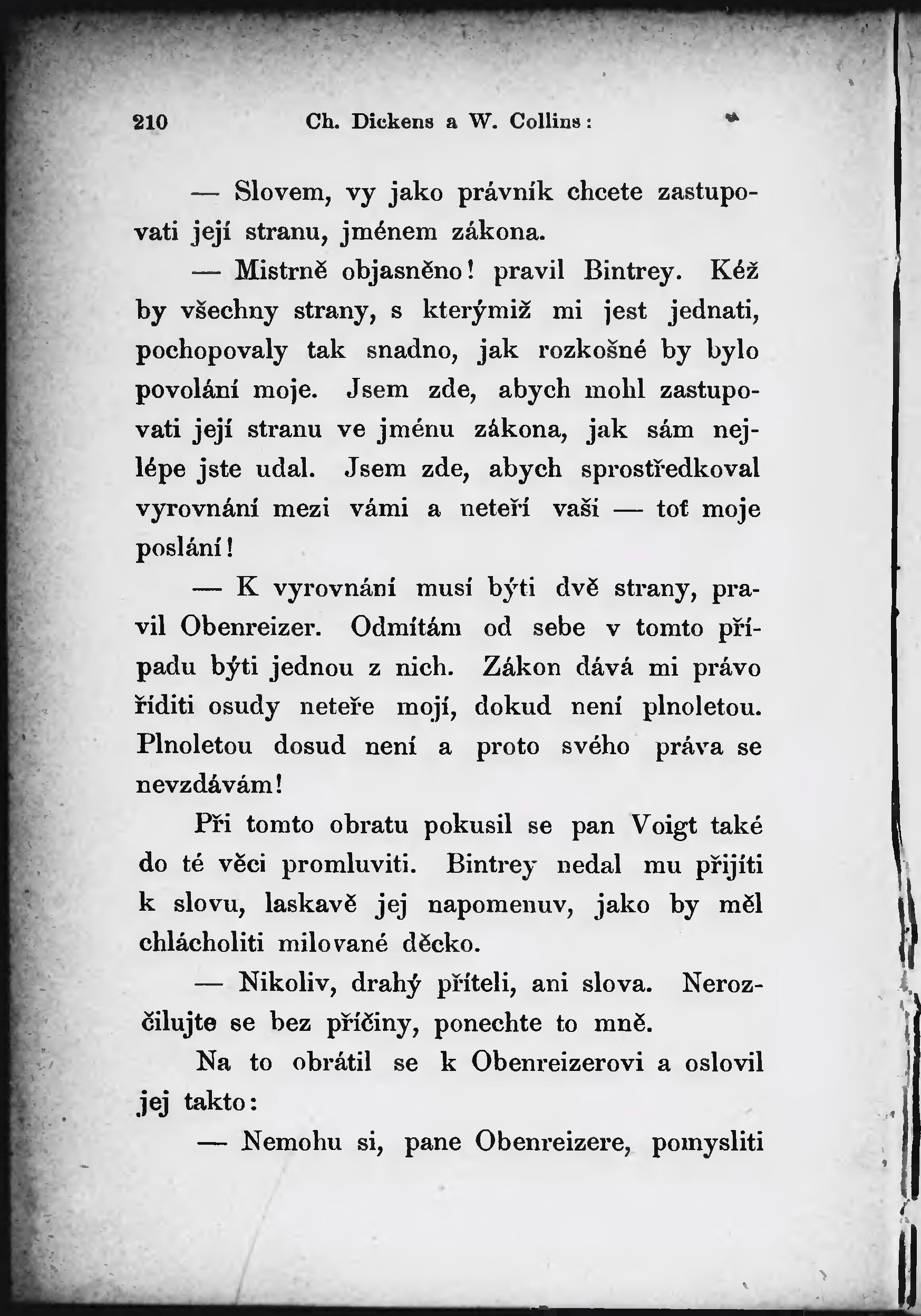 210 Ch. Dickens a W. Collins:

— Slovem, vy jako právník chcete zastupovati její stranu, jménem zákona.

— Mistrně objasněno! pravil Bintrey. Kéž by všechny strany, s kterýmiž mi jest jednati, pochopovaly tak snadno, jak rozkošné by bylo povolání moje. Jsem zde, abych mohl zastupovati její stranu ve jménu zákona, jak sám nejlépe jste udal. Jsem zde, abych sprostředkoval vyrovnání mezi vámi a neteří vaší — toť moje poslání!

— K vyrovnání musí býti dvě strany, pravil Obenreizer. Odmítám od sebe v tomto případu býti jednou z nich. Zákon dává mi právo říditi osudy neteře mojí, dokud není plnoletou. Plnoletou dosud není a proto svého práva se nevzdávám!

Při tomto obratu pokusil se pan Voigt také do té věci promluviti. Bintrey nedal mu přijíti k slovu, laskavě jej napomenuv, jako by měl chlácholiti milované děcko.

— Nikoliv, drahý příteli, ani slova. Nerozčilujte se bez příčiny, ponechte to mně.

Na to obrátil se k Obenreizerovi a oslovil jej takto:

— Nemohu si, pane Obenreizere, pomysliti